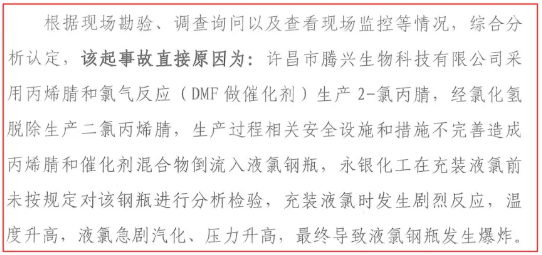 根据现场勘验、调查询问以及查看现场监控等情况，综合分析认定，该起事故直接原因为：许昌市腾兴生物科技有限公司采用丙烯腈和氯气反应（DMF做催化剂）生产2-氯丙腈，经氯化氢脱除生产二氯丙烯腈，生产过程相关安全设施和措施不完善造成丙烯腈和催化剂混合物倒流入液氯钢瓶，永银化工在充装液氯前未按规定对该钢瓶进行分析检验，充装液氯时发生剧烈反应，温度升高，液氯急剧汽化、压力升高，最终导致液氯钢瓶发生爆炸。